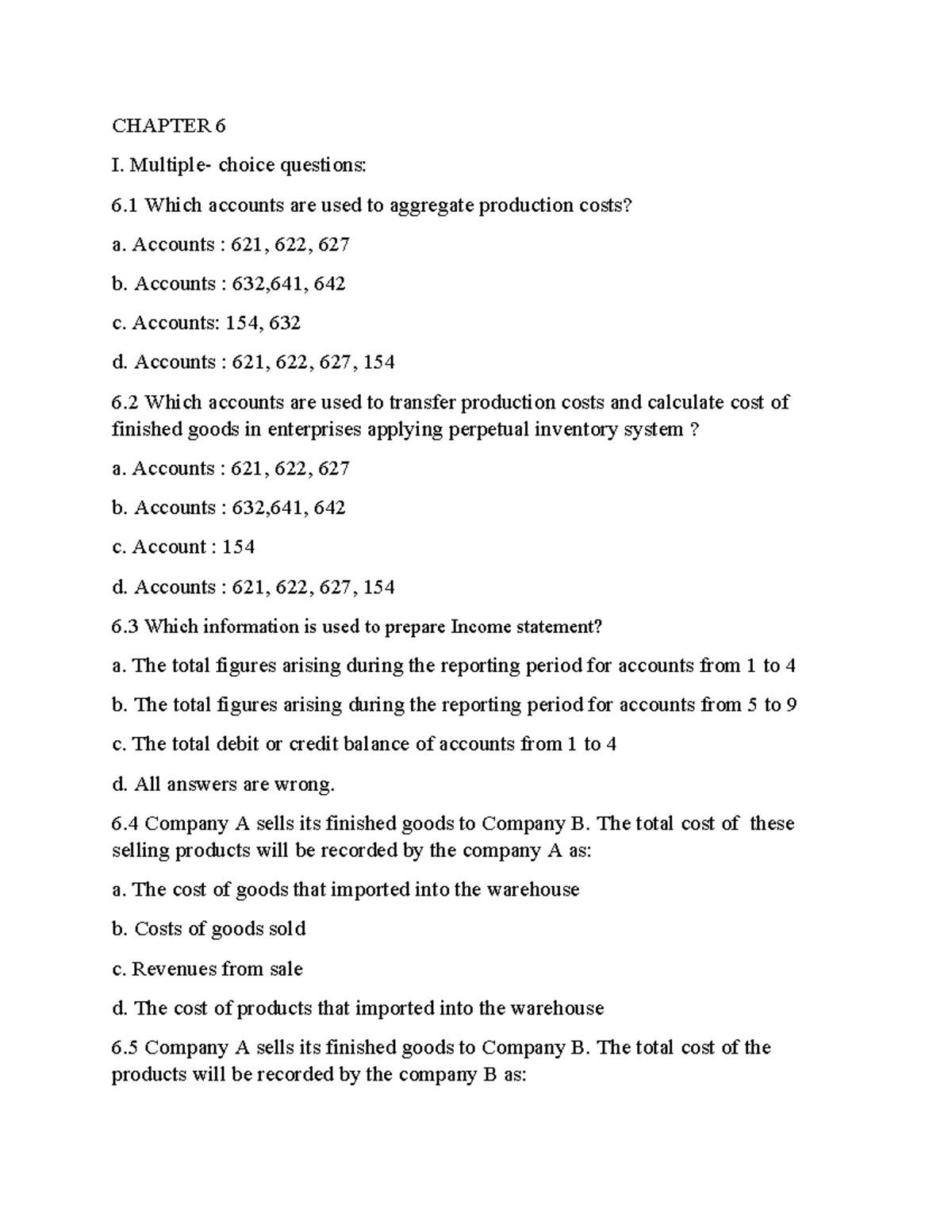 CHAPTER 6

I. Multiple- choice questions:

6.1 Which accounts are used to aggregate production costs?

a. Accounts : 621, 622, 627

b. Accounts : 632,641, 642

c. Accounts: 154, 632

d. Accounts : 621, 622, 627, 154

6.2 Which accounts are used to transfer production costs and calculate cost of finished goods in enterprises applying perpetual inventory system ?

a. Accounts : 621, 622, 627

b. Accounts : 632,641, 642

c. Account : 154

d. Accounts : 621, 622, 627, 154

6.3 Which information is used to prepare Income statement?

a. The total figures arising during the reporting period for accounts from 1 to 4

b. The total figures arising during the reporting period for accounts from 5 to 9

c. The total debit or credit balance of accounts from 1 to 4

d. All answers are wrong.

6.4 Company A sells its finished goods to Company B. The total cost of these selling products will be recorded by the company A as:

a. The cost of goods that imported into the warehouse

b. Costs of goods sold

c. Revenues from sale

d. The cost of products that imported into the warehouse

6.5 Company A sells its finished goods to Company B. The total cost of the products will be recorded by the company B as: